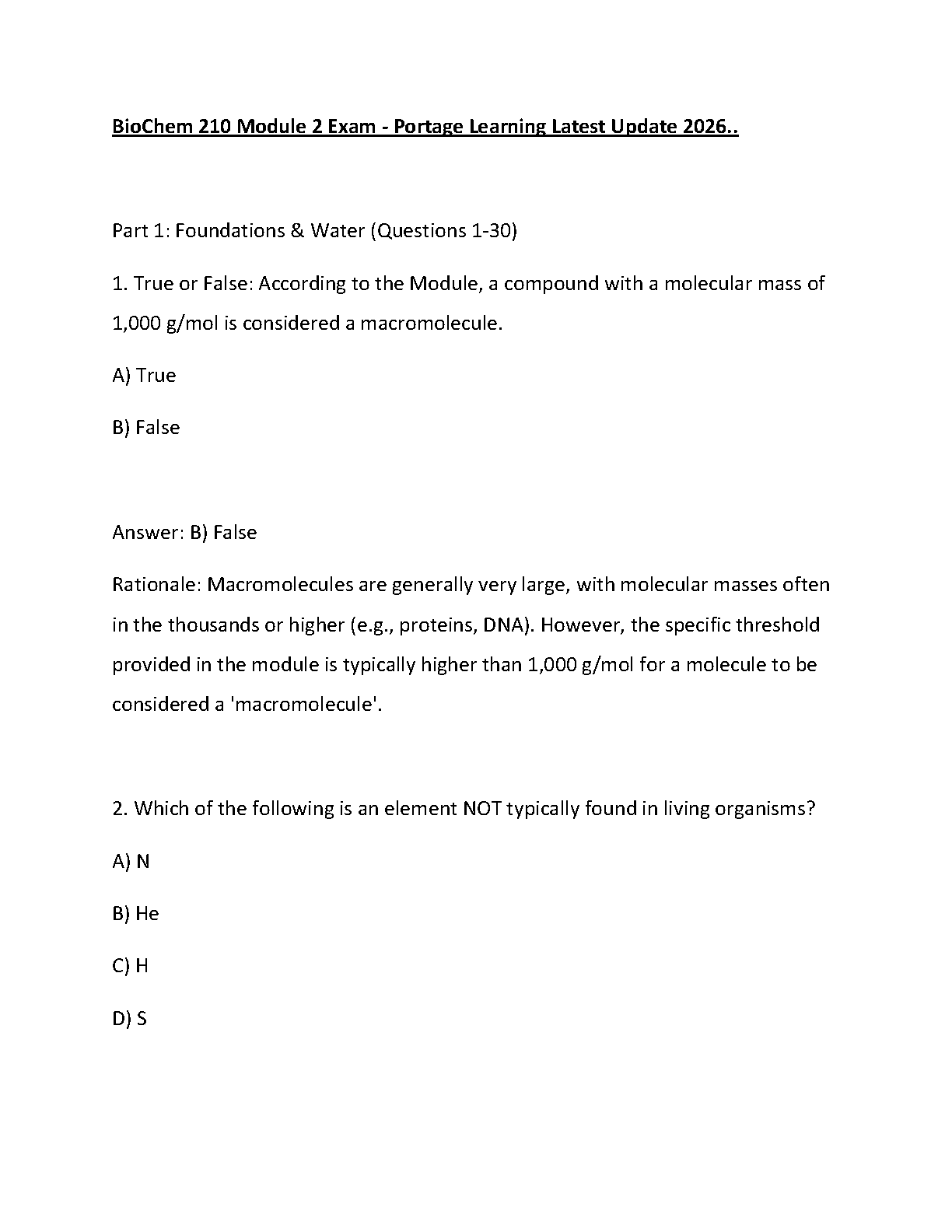 BioChem 210 Module 2 Exam - Portage Learning Latest Update 2026..

Part 1: Foundations & Water (Questions 1-30)

1. True or False: According to the Module, a compound with a molecular mass of 1,000 g/mol is considered a macromolecule.

A) True

B) False

Answer: B) False

Rationale: Macromolecules are generally very large, with molecular masses often in the thousands or higher (e.g., proteins, DNA). However, the specific threshold provided in the module is typically higher than 1,000 g/mol for a molecule to be considered a 'macromolecule'.

2. Which of the following is an element NOT typically found in living organisms?

A) N

B) He

C) H

D) S